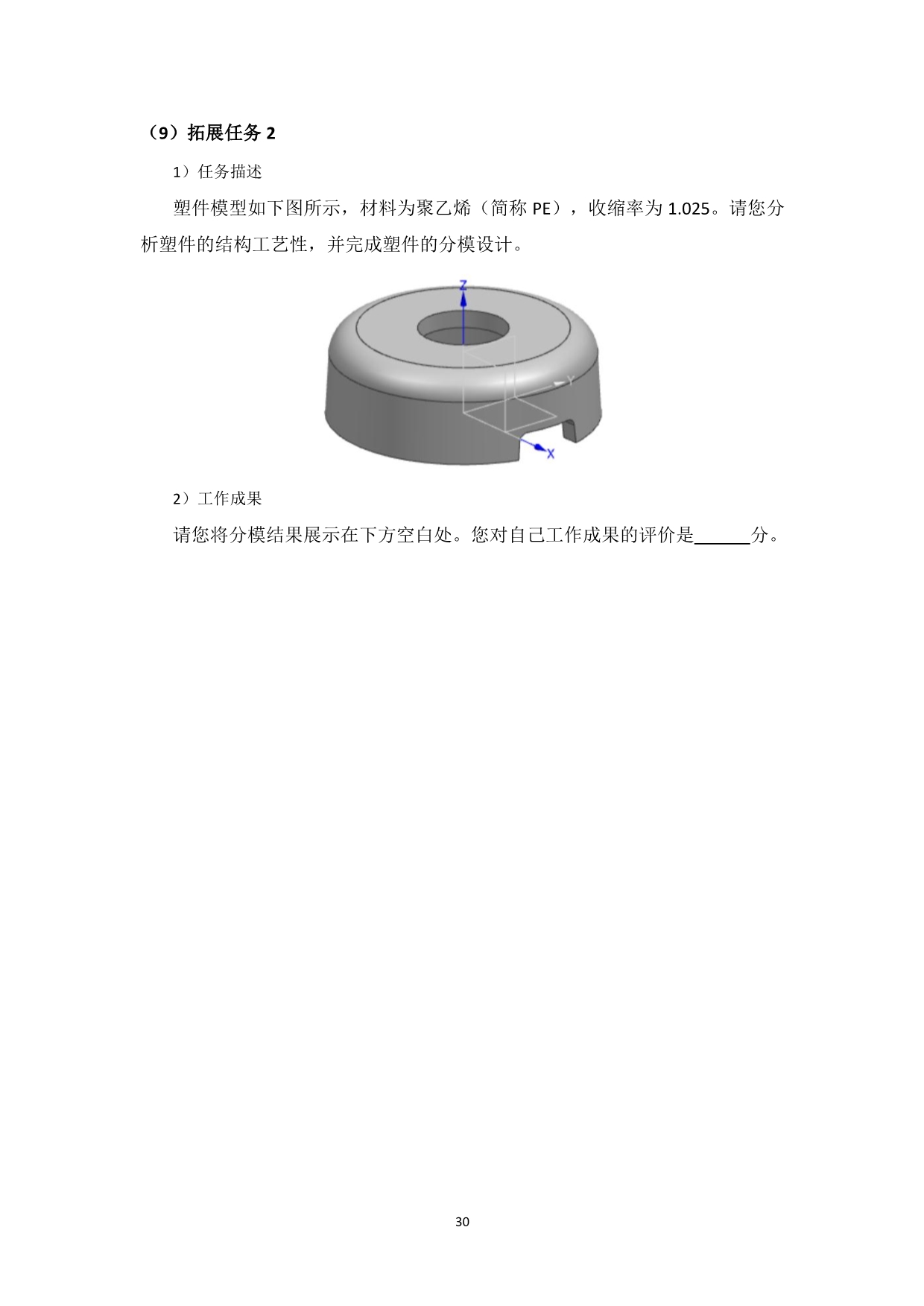 （9）拓展任务 2

1）任务描述

塑件模型如下图所示，材料为聚乙烯（简称 PE），收缩率为 1.025。请您分析塑件的结构工艺性，并完成塑件的分模设计。

Z

Y

X

2）工作成果

请您将分模结果展示在下方空白处。您对自己工作成果的评价是______分。

30